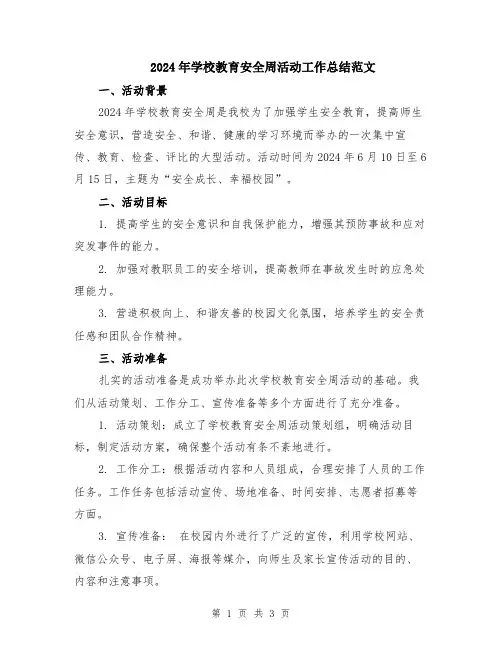 2024年学校教育安全周活动工作总结范文

一、活动背景

2024年学校教育安全周是我校为了加强学生安全教育，提高师生安全意识，营造安全、和谐、健康的学习环境而举办的一次集中宣传、教育、检查、评比的大型活动。活动时间为2024年6月10日至6月15日，主题为“安全成长、幸福校园”。

二、活动目标

1. 提高学生的安全意识和自我保护能力，增强其预防事故和应对突发事件的能力。

2. 加强对教职员工的安全培训，提高教师在事故发生时的应急处理能力。

3. 营造积极向上、和谐友善的校园文化氛围，培养学生的安全责任感和团队合作精神。

三、活动准备

扎实的活动准备是成功举办此次学校教育安全周活动的基础。我们从活动策划、工作分工、宣传准备等多个方面进行了充分准备。

1. 活动策划：成立了学校教育安全周活动策划组，明确活动目标，制定活动方案，确保整个活动有条不紊地进行。

2. 工作分工：根据活动内容和人员组成，合理安排了人员的工作任务。工作任务包括活动宣传、场地准备、时间安排、志愿者招募等方面。

3. 宣传准备： 在校园内外进行了广泛的宣传，利用学校网站、微信公众号、电子屏、海报等媒介，向师生及家长宣传活动的目的、内容和注意事项。

第 1 页 共 3 页